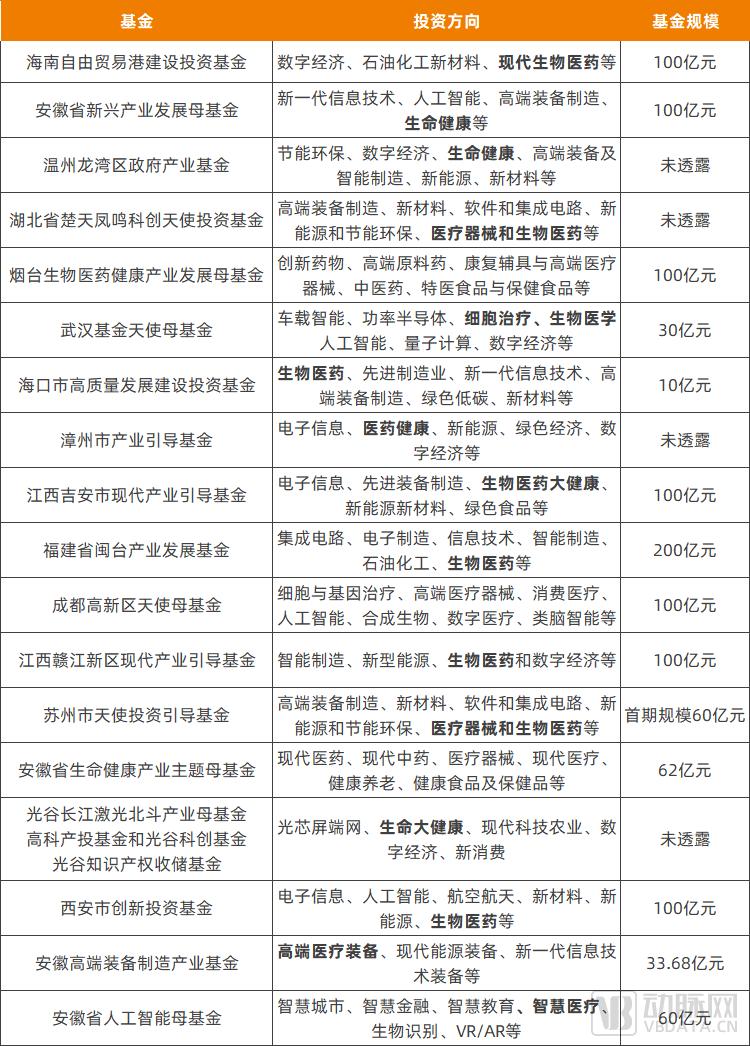 | 基金 | 投资方向 | 基金规模 |
|---|---|---|
| 海南自由贸易港建设投资基金 | 数字经济、石油化工新材料、现代生物医药等 | 100亿元 |
| 安徽省新兴产业发展母基金 | 新一代信息技术、人工智能、高端装备制造、生命健康等 | 100亿元 |
| 温州龙湾区政府产业基金 | 节能环保、数字经济、生命健康、高端装备及智能制造、新能源、新材料等 | 未透露 |
| 湖北省楚天凤鸣科创天使投资基金 | 高端装备制造、新材料、软件和集成电路、新能源和节能环保、医疗器械和生物医药等 | 未透露 |
| 烟台生物医药健康产业发展母基金 | 创新药物、高端原料药、康复辅具与高端医疗器械、中医药、特医食品与保健食品等 | 100亿元 |
| 武汉基金天使母基金 | 车载智能、功率半导体、细胞治疗、生物医学人工智能、量子计算、数字经济等 | 30亿元 |
| 海口市高质量发展建设投资基金 | 生物医药、先进制造业、新一代信息技术、高端装备制造、绿色低碳、新材料等 | 10亿元 |
| 漳州市产业引导基金 | 电子信息、医药健康、新能源、绿色经济、数字经济等 | 未透露 |
| 江西吉安市现代产业引导基金 | 电子信息、先进装备制造、生物医药大健康、新能源新材料、绿色食品等 | 100亿元 |
| 福建省闽台产业发展基金 | 集成电路、电子制造、信息技术、智能制造、石油化工、生物医药等 | 200亿元 |
| 成都高新区天使母基金 | 细胞与基因治疗、高端医疗器械、消费医疗、人工智能、合成生物、数字医疗、类脑智能等 | 100亿元 |
| 江西赣江新区现代产业引导基金 | 智能制造、新型能源、生物医药和数字经济等 | 100亿元 |
| 苏州市天使投资引导基金 | 高端装备制造、新材料、软件和集成电路、新能源和节能环保、医疗器械和生物医药等 | 首期规模60亿元 |
| 安徽省生命健康产业主题母基金 | 现代医药、现代中药、医疗器械、现代医疗、健康养老、健康食品及保健品等 | 62亿元 |
| 光谷长江激光北斗产业母基金 高科产投基金和光谷科创基金 光谷知识产权收储基金 | 光芯屏端网、生命大健康、现代科技农业、数字经济、新消费 | 未透露 |
| 西安市创新投资基金 | 电子信息、人工智能、航空航天、新材料、新能源、生物医药等 | 100亿元 |
| 安徽高端装备制造产业基金 | 高端医疗装备、现代能源装备、新一代信息技术装备等 | 33.68亿元 |
| 安徽省人工智能母基金 | 智慧城市、智慧金融、智慧教育、智慧医疗、生物识别、VR/AR等 | 60亿元 |

动脉网 VBDATA.CN